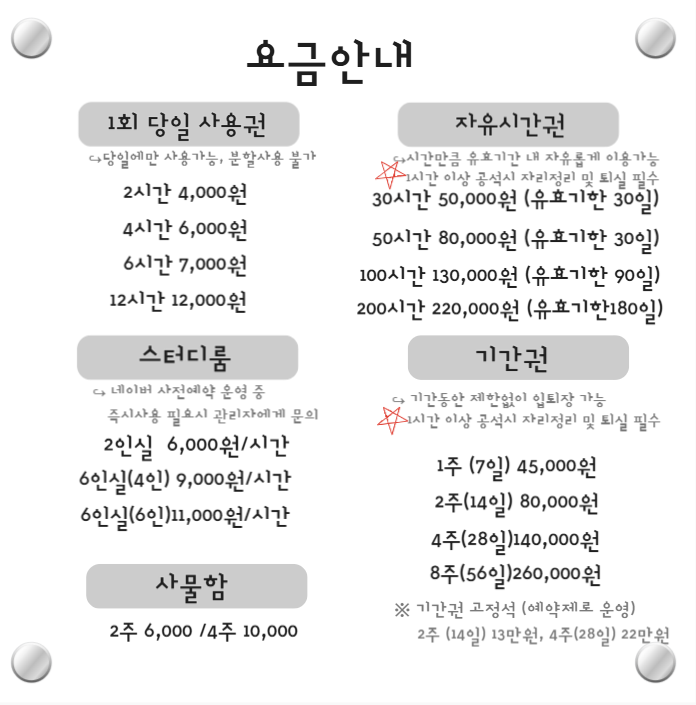 요금안내

1회 당일 사용권

↪당일에만 사용가능, 분할사용 불가

2시간 4,000원

4시간 6,000원

6시간 7,000원

12시간 12,000원

스터디룸

↪ 네이버 사전예약 운영 중
즉시사용 필요시 관리자에게 문의

2인실 6,000원/시간

6인실(4인) 9,000원/시간

6인실(6인)11,000원/시간

사물함

2주 6,000 /4주 10,000

자유시간권

↪시간만큼 유효기간 내 자유롭게 이용가능
1시간 이상 공석시 자리정리 및 퇴실 필수

30시간 50,000원 (유효기한 30일)

50시간 80,000원 (유효기한 30일)

100시간 130,000원 (유효기한 90일)

200시간 220,000원 (유효기한180일)

기간권

↪ 기간동안 제한없이 입퇴장 가능
1시간 이상 공석시 자리정리 및 퇴실 필수

1주 (7일) 45,000원

2주(14일) 80,000원

4주(28일)140,000원

8주(56일)260,000원

※ 기간권 고정석 (예약제로 운영)
2주 (14일) 13만원, 4주(28일) 22만원